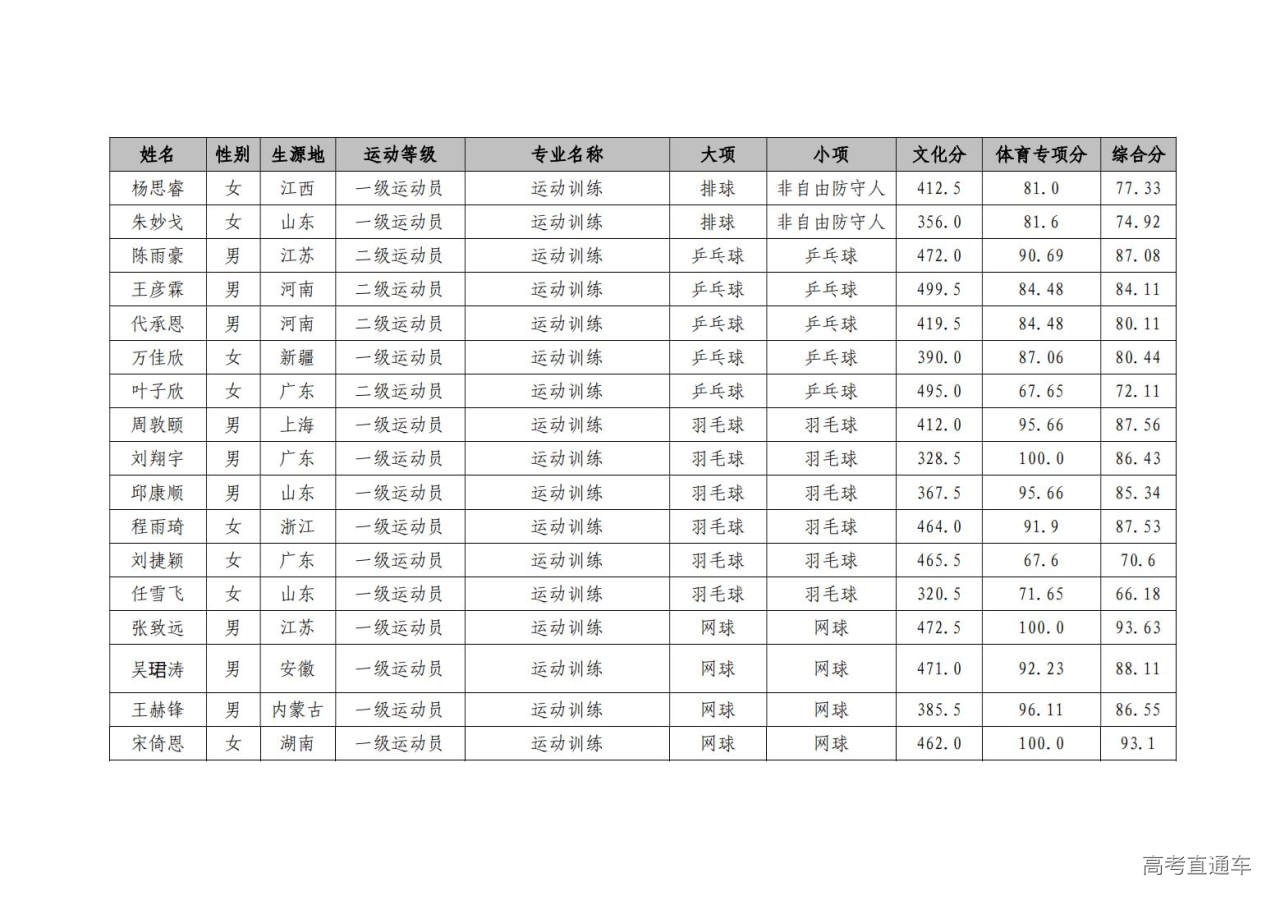 | 姓名 | 性别 | 生源地 | 运动等级 | 专业名称 | 大项 | 小项 | 文化分 | 体育专项分 | 综合分 |
|---|---|---|---|---|---|---|---|---|---|
| 杨思睿 | 女 | 江西 | 一级运动员 | 运动训练 | 排球 | 非自由防守人 | 412.5 | 81.0 | 77.33 |
| 朱妙戈 | 女 | 山东 | 一级运动员 | 运动训练 | 排球 | 非自由防守人 | 356.0 | 81.6 | 74.92 |
| 陈雨豪 | 男 | 江苏 | 二级运动员 | 运动训练 | 乒乓球 | 乒乓球 | 472.0 | 90.69 | 87.08 |
| 王彦霖 | 男 | 河南 | 二级运动员 | 运动训练 | 乒乓球 | 乒乓球 | 499.5 | 84.48 | 84.11 |
| 代承恩 | 男 | 河南 | 二级运动员 | 运动训练 | 乒乓球 | 乒乓球 | 419.5 | 84.48 | 80.11 |
| 万佳欣 | 女 | 新疆 | 一级运动员 | 运动训练 | 乒乓球 | 乒乓球 | 390.0 | 87.06 | 80.44 |
| 叶子欣 | 女 | 广东 | 二级运动员 | 运动训练 | 乒乓球 | 乒乓球 | 495.0 | 67.65 | 72.11 |
| 周敦颐 | 男 | 上海 | 一级运动员 | 运动训练 | 羽毛球 | 羽毛球 | 412.0 | 95.66 | 87.56 |
| 刘翔宇 | 男 | 广东 | 一级运动员 | 运动训练 | 羽毛球 | 羽毛球 | 328.5 | 100.0 | 86.43 |
| 邱康顺 | 男 | 山东 | 一级运动员 | 运动训练 | 羽毛球 | 羽毛球 | 367.5 | 95.66 | 85.34 |
| 程雨琦 | 女 | 浙江 | 一级运动员 | 运动训练 | 羽毛球 | 羽毛球 | 464.0 | 91.9 | 87.53 |
| 刘捷颖 | 女 | 广东 | 一级运动员 | 运动训练 | 羽毛球 | 羽毛球 | 465.5 | 67.6 | 70.6 |
| 任雪飞 | 女 | 山东 | 一级运动员 | 运动训练 | 羽毛球 | 羽毛球 | 320.5 | 71.65 | 66.18 |
| 张致远 | 男 | 江苏 | 一级运动员 | 运动训练 | 网球 | 网球 | 472.5 | 100.0 | 93.63 |
| 吴珺涛 | 男 | 安徽 | 一级运动员 | 运动训练 | 网球 | 网球 | 471.0 | 92.23 | 88.11 |
| 王赫锋 | 男 | 内蒙古 | 一级运动员 | 运动训练 | 网球 | 网球 | 385.5 | 96.11 | 86.55 |
| 宋倚恩 | 女 | 湖南 | 一级运动员 | 运动训练 | 网球 | 网球 | 462.0 | 100.0 | 93.1 |

高考直通车